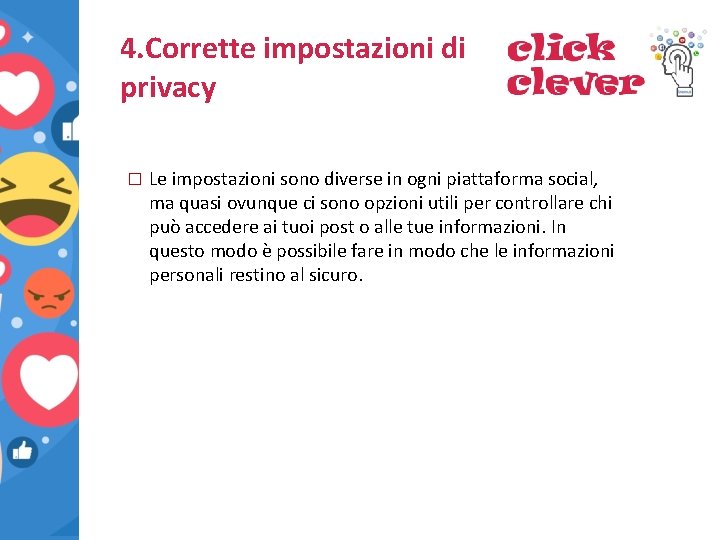 4.Corrette impostazioni di privacy

click clever

□ Le impostazioni sono diverse in ogni piattaforma social, ma quasi ovunque ci sono opzioni utili per controllare chi può accedere ai tuoi post o alle tue informazioni. In questo modo è possibile fare in modo che le informazioni personali restino al sicuro.